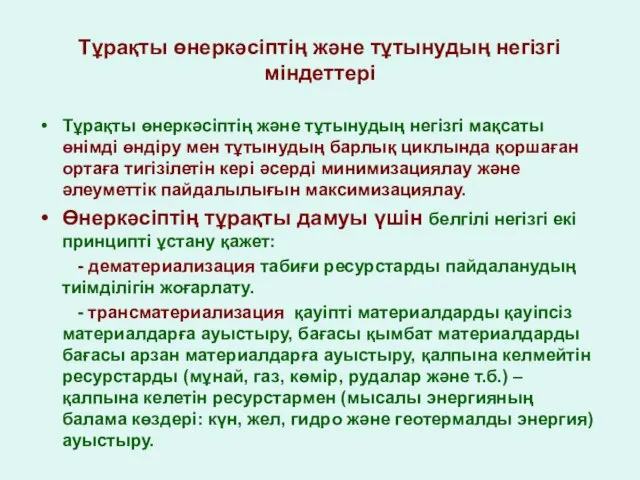 Тұрақты өнеркәсіптің және тұтынудың негізгі міндеттері

• Тұрақты өнеркәсіптің және тұтынудың негізгі мақсаты өнімді өндіру мен тұтынудың барлық циклында қоршаған ортаға тигізілетін кері әсерді минимизациялау және әлеуметтік пайдалылығын максимизациялау.

• Өнеркәсіптің тұрақты дамуы үшін белгілі негізгі екі принципті ұстану қажет:

- дематериализация табиғи ресурстарды пайдаланудың тиімділігін жоғарлату.

- трансматериализация қауіпті материалдарды қауіпсіз материалдарға ауыстыру, бағасы қымбат материалдарды бағасы арзан материалдарға ауыстыру, қалпына келмейтін ресурстарды (мұнай, газ, көмір, рудалар және т.б.) – қалпына келетін ресурстармен (мысалы энергияның балама көздері: күн, жел, гидро және геотермалды энергия) ауыстыру.